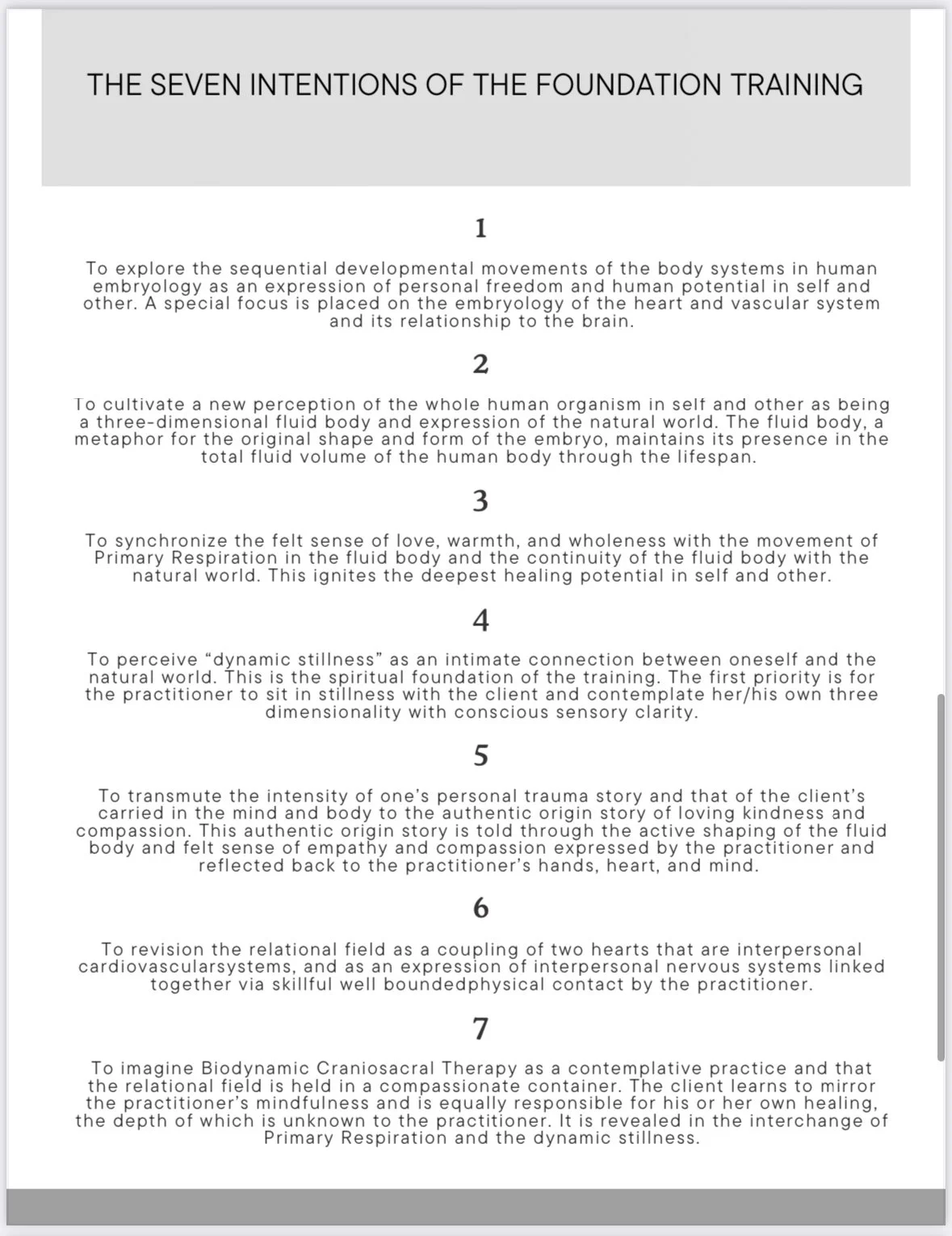 THE SEVEN INTENTIONS OF THE FOUNDATION TRAINING

1

To explore the sequential developmental movements of the body systems in human embryology as an expression of personal freedom and human potential in self and other. A special focus is placed on the embryology of the heart and vascular system and its relationship to the brain.

2

To cultivate a new perception of the whole human organism in self and other as being a three-dimensional fluid body and expression of the natural world. The fluid body, a metaphor for the original shape and form of the embryo, maintains its presence in the total fluid volume of the human body through the lifespan.

3

To synchronize the felt sense of love, warmth, and wholeness with the movement of Primary Respiration in the fluid body and the continuity of the fluid body with the natural world. This ignites the deepest healing potential in self and other.

4

To perceive “dynamic stillness” as an intimate connection between oneself and the natural world. This is the spiritual foundation of the training. The first priority is for the practitioner to sit in stillness with the client and contemplate her/his own three dimensionality with conscious sensory clarity.

5

To transmute the intensity of one’s personal trauma story and that of the client’s carried in the mind and body to the authentic origin story of loving kindness and compassion. This authentic origin story is told through the active shaping of the fluid body and felt sense of empathy and compassion expressed by the practitioner and reflected back to the practitioner’s hands, heart, and mind.

6

To revision the relational field as a coupling of two hearts that are interpersonal cardiovascularsystems, and as an expression of interpersonal nervous systems linked together via skillful well boundedphysical contact by the practitioner.

7

To imagine Biodynamic Craniosacral Therapy as a contemplative practice and that the relational field is held in a compassionate container. The client learns to mirror the practitioner’s mindfulness and is equally responsible for his or her own healing, the depth of which is unknown to the practitioner. It is revealed in the interchange of Primary Respiration and the dynamic stillness.